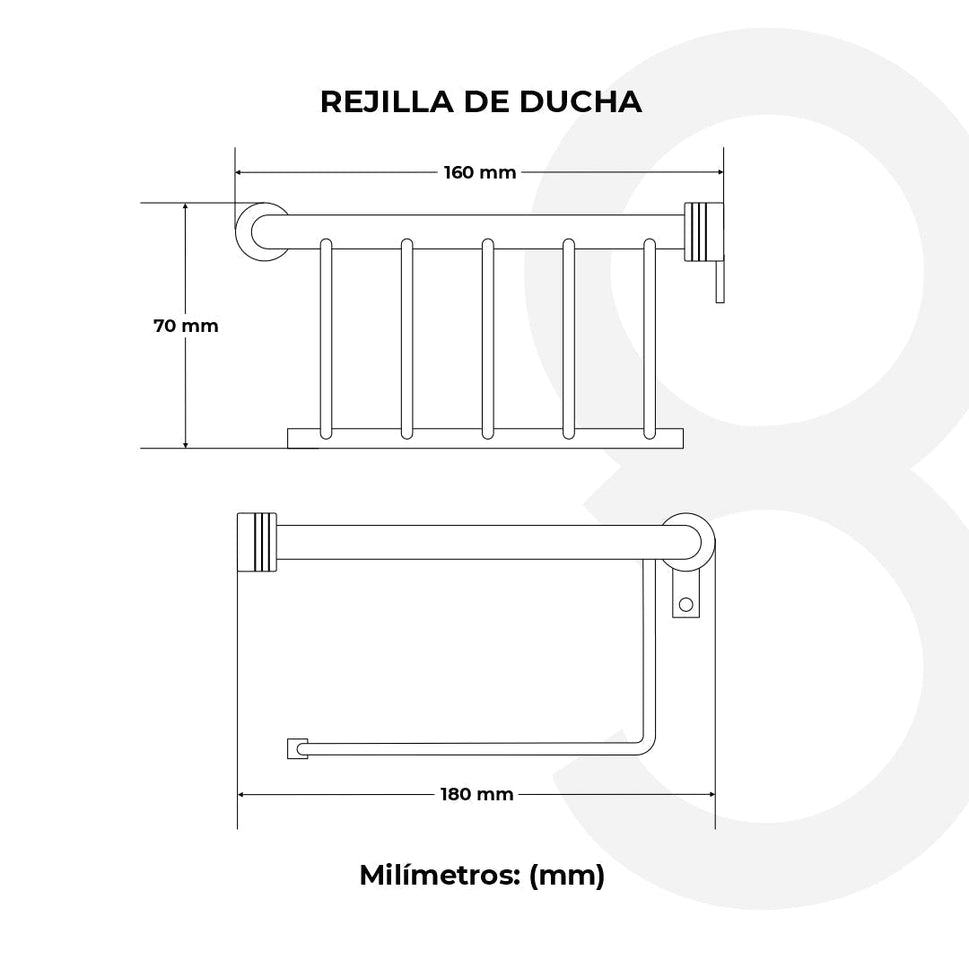 REJILLA DE DUCHA

160 mm

70 mm

180 mm

Milímetros: (mm)